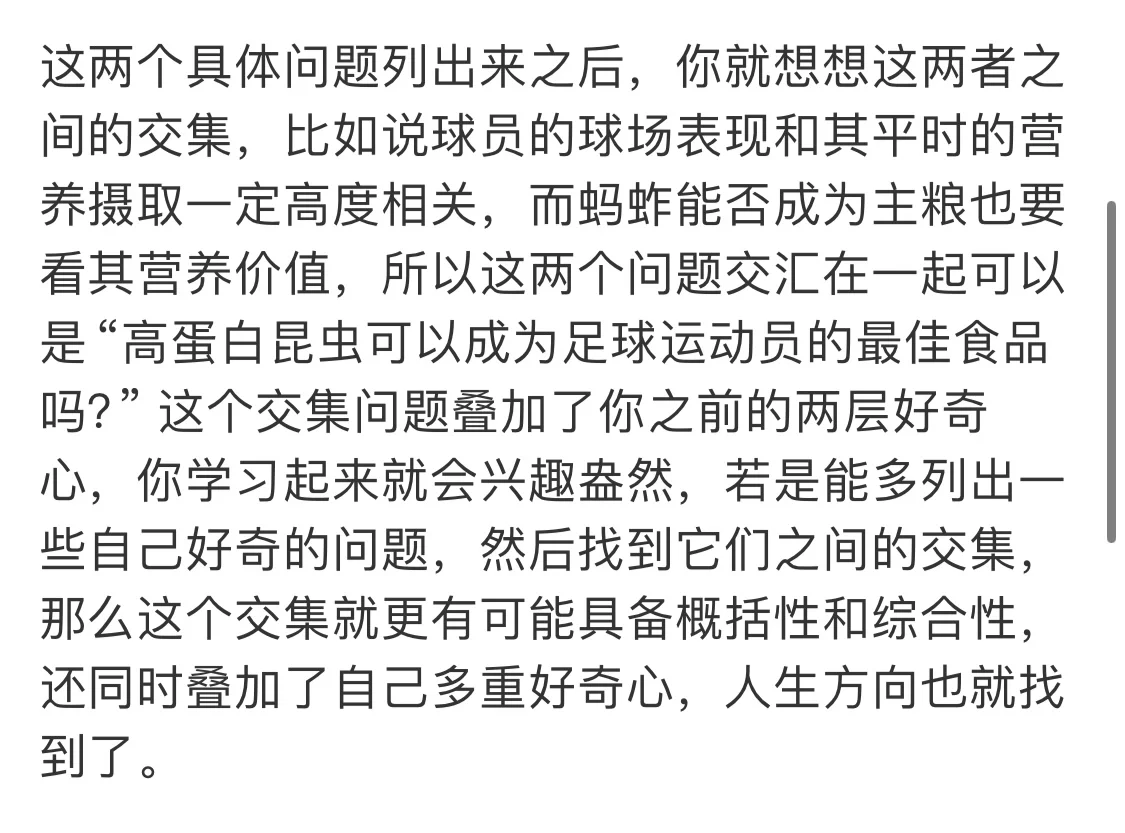 这两个具体问题列出来之后，你就想想这两者之间的交集，比如说球员的球场表现和其平时的营养摄取一定高度相关，而蚂蚱能否成为主粮也要看其营养价值，所以这两个问题交汇在一起可以是“高蛋白昆虫可以成为足球运动员的最佳食品吗?”这个交集问题叠加了你之前的两层好奇心，你学习起来就会兴趣盎然，若是能多列出一些自己好奇的问题，然后找到它们之间的交集，那么这个交集就更有可能具备概括性和综合性，还同时叠加了自己多重好奇心，人生方向也就找到了。